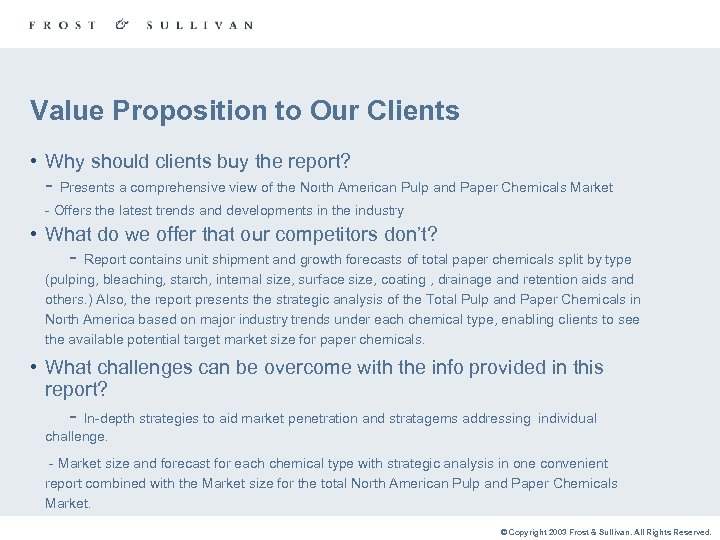 FROST & SULLIVAN

Value Proposition to Our Clients

• Why should clients buy the report?

- Presents a comprehensive view of the North American Pulp and Paper Chemicals Market

- Offers the latest trends and developments in the industry

• What do we offer that our competitors don't?

- Report contains unit shipment and growth forecasts of total paper chemicals split by type (pulping, bleaching, starch, internal size, surface size, coating , drainage and retention aids and others.) Also, the report presents the strategic analysis of the Total Pulp and Paper Chemicals in North America based on major industry trends under each chemical type, enabling clients to see the available potential target market size for paper chemicals.

• What challenges can be overcome with the info provided in this report?

- In-depth strategies to aid market penetration and stratagems addressing individual challenge.

- Market size and forecast for each chemical type with strategic analysis in one convenient report combined with the Market size for the total North American Pulp and Paper Chemicals Market.

© Copyright 2003 Frost & Sullivan. All Rights Reserved.